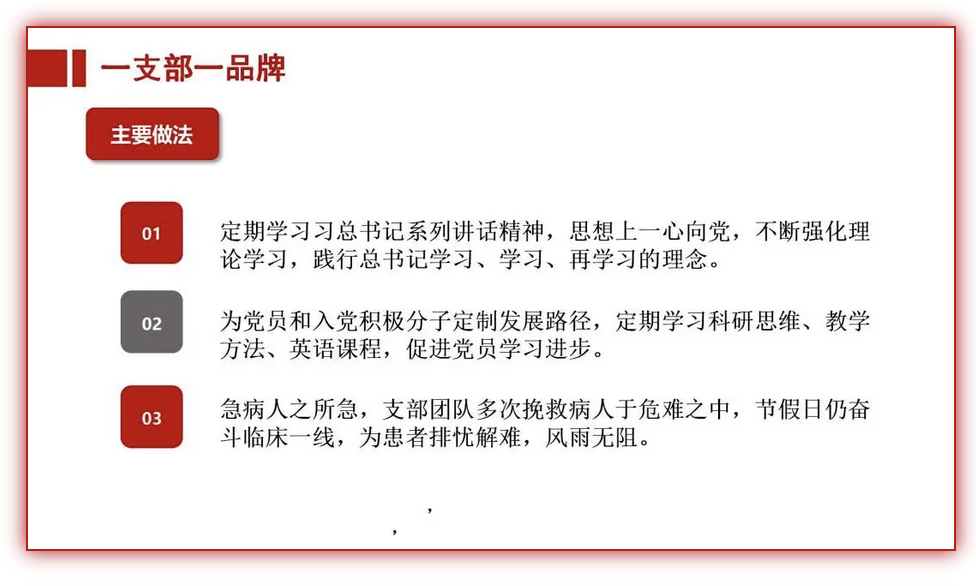 一支部一品牌

主要做法

01

定期学习习总书记系列讲话精神，思想上一心向党，不断强化理论学习，践行总书记学习、学习、再学习的理念。

02

为党员和入党积极分子定制发展路径，定期学习科研思维、教学方法、英语课程，促进党员学习进步。

03

急病人之所急，支部团队多次挽救病人于危难之中，节假日仍奋斗临床一线，为患者排忧解难，风雨无阻。

，
，